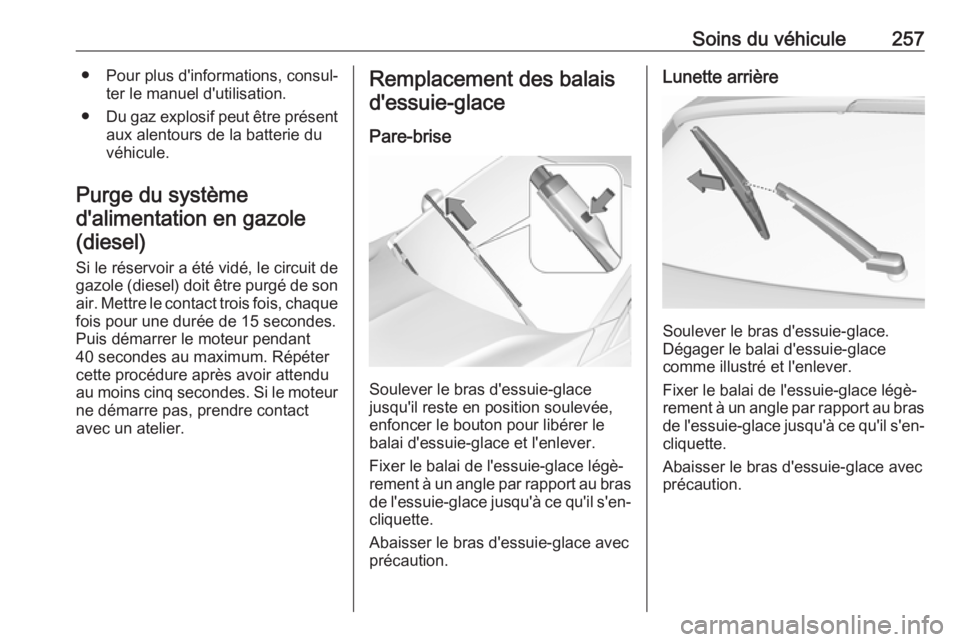 Soins du véhicule 257

● Pour plus d'informations, consulter le manuel d'utilisation.

● Du gaz explosif peut être présent aux alentours de la batterie du véhicule.

Purge du système d'alimentation en gazole (diesel)

Si le réservoir a été vidé, le circuit de gazole (diesel) doit être purgé de son air. Mettre le contact trois fois, chaque fois pour une durée de 15 secondes. Puis démarrer le moteur pendant 40 secondes au maximum. Répéter cette procédure après avoir attendu au moins cinq secondes. Si le moteur ne démarre pas, prendre contact avec un atelier.

Remplacement des balais d'essuie-glace

Pare-brise

Soulever le bras d'essuie-glace jusqu'il reste en position soulevée, enfoncer le bouton pour libérer le balai d'essuie-glace et l'enlever.

Fixer le balai de l'essuie-glace légèrement à un angle par rapport au bras de l'essuie-glace jusqu'à ce qu'il s'encliquette.

Abaisser le bras d'essuie-glace avec précaution.

Lunette arrière

Soulever le bras d'essuie-glace. Dégager le balai d'essuie-glace comme illustré et l'enlever.

Fixer le balai de l'essuie-glace légèrement à un angle par rapport au bras de l'essuie-glace jusqu'à ce qu'il s'encliquette.

Abaisser le bras d'essuie-glace avec précaution.

carmanualsonline.info